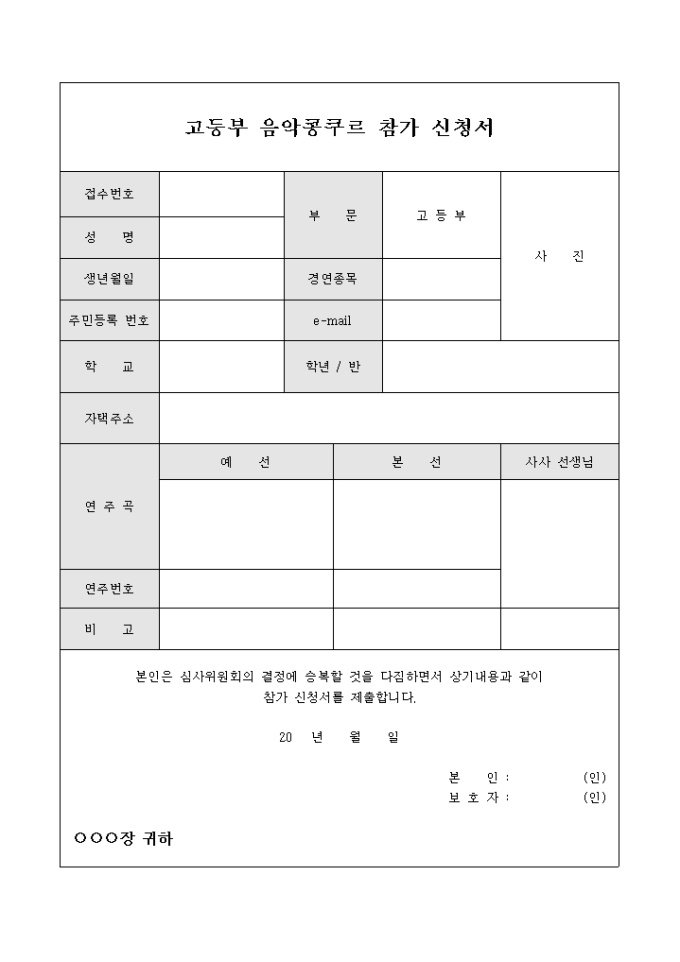 고등부 음악콩쿠르 참가 신청서

| 접수번호 | | 부 문 | 고 등 부 | 사 진 |
|---|---|---|---|---|
| 성 명 | | | | |
| 생년월일 | | 경연종목 | | |
| 주민등록 번호 | | e-mail | | |
| 학 교 | | 학년 / 반 | | |
| 자택주소 | | | | |

| | 예 선 | 본 선 | 사사 선생님 |
|---|---|---|---|
| 연 주 곡 | | | |
| 연주번호 | | | |
| 비 고 | | | |

본인은 심사위원회의 결정에 승복할 것을 다짐하면서 상기내용과 같이 참가 신청서를 제출합니다.

20 년 월 일

본 인 : (인)
보 호 자 : (인)

○○○장 귀하